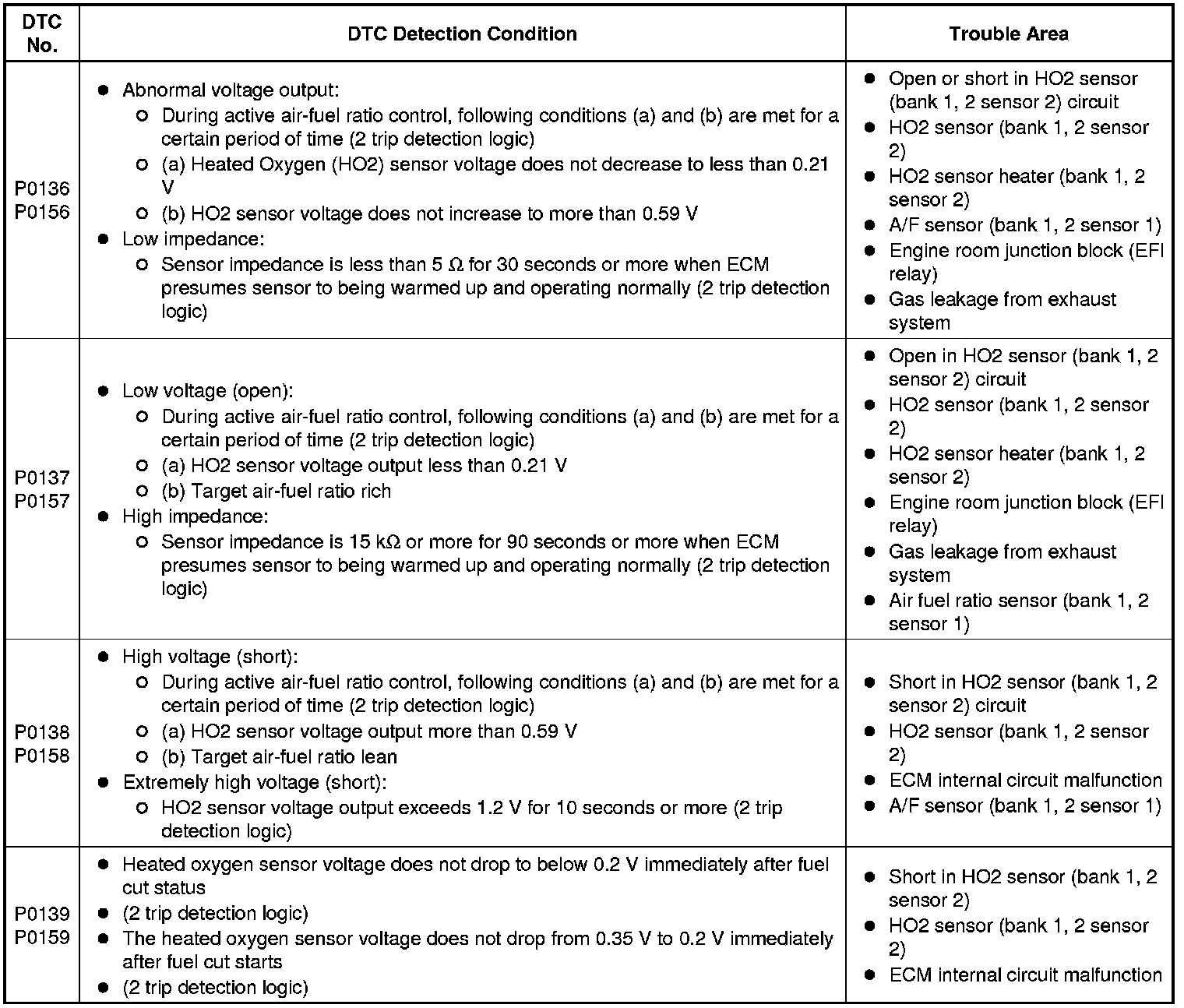 | DTC No. | DTC Detection Condition | Trouble Area |
|---|---|---|
| P0136 P0156 | ● Abnormal voltage output: ○ During active air-fuel ratio control, following conditions (a) and (b) are met for a certain period of time (2 trip detection logic) ○ (a) Heated Oxygen (HO2) sensor voltage does not decrease to less than 0.21 V ○ (b) HO2 sensor voltage does not increase to more than 0.59 V ● Low impedance: ○ Sensor impedance is less than 5 Ω for 30 seconds or more when ECM presumes sensor to being warmed up and operating normally (2 trip detection logic) | ● Open or short in HO2 sensor (bank 1, 2 sensor 2) circuit ● HO2 sensor (bank 1, 2 sensor 2) ● HO2 sensor heater (bank 1, 2 sensor 2) ● A/F sensor (bank 1, 2 sensor 1) ● Engine room junction block (EFI relay) ● Gas leakage from exhaust system |
| P0137 P0157 | ● Low voltage (open): ○ During active air-fuel ratio control, following conditions (a) and (b) are met for a certain period of time (2 trip detection logic) ○ (a) HO2 sensor voltage output less than 0.21 V ○ (b) Target air-fuel ratio rich ● High impedance: ○ Sensor impedance is 15 kΩ or more for 90 seconds or more when ECM presumes sensor to being warmed up and operating normally (2 trip detection logic) | ● Open in HO2 sensor (bank 1, 2 sensor 2) circuit ● HO2 sensor (bank 1, 2 sensor 2) ● HO2 sensor heater (bank 1, 2 sensor 2) ● Engine room junction block (EFI relay) ● Gas leakage from exhaust system ● Air fuel ratio sensor (bank 1, 2 sensor 1) |
| P0138 P0158 | ● High voltage (short): ○ During active air-fuel ratio control, following conditions (a) and (b) are met for a certain period of time (2 trip detection logic) ○ (a) HO2 sensor voltage output more than 0.59 V ○ (b) Target air-fuel ratio lean ● Extremely high voltage (short): ○ HO2 sensor voltage output exceeds 1.2 V for 10 seconds or more (2 trip detection logic) | ● Short in HO2 sensor (bank 1, 2 sensor 2) circuit ● HO2 sensor (bank 1, 2 sensor 2) ● ECM internal circuit malfunction ● A/F sensor (bank 1, 2 sensor 1) |
| P0139 P0159 | ● Heated oxygen sensor voltage does not drop to below 0.2 V immediately after fuel cut status ● (2 trip detection logic) ● The heated oxygen sensor voltage does not drop from 0.35 V to 0.2 V immediately after fuel cut starts ● (2 trip detection logic) | ● Short in HO2 sensor (bank 1, 2 sensor 2) ● HO2 sensor (bank 1, 2 sensor 2) ● ECM internal circuit malfunction |